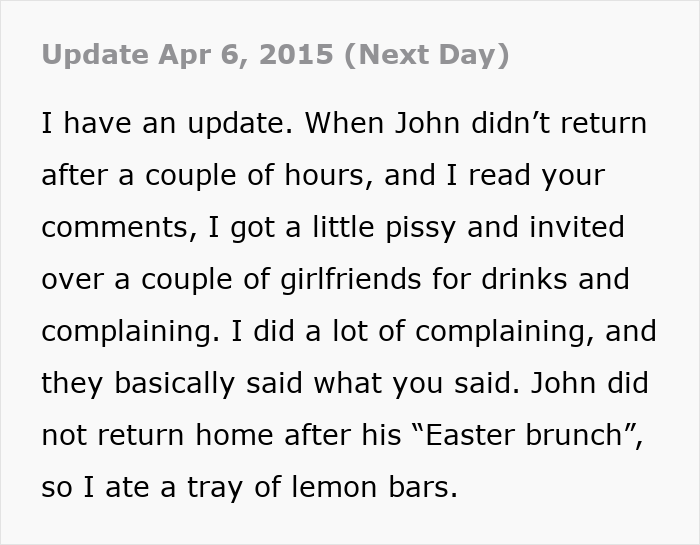 Update Apr 6, 2015 (Next Day)

I have an update. When John didn’t return after a couple of hours, and I read your comments, I got a little pissy and invited over a couple of girlfriends for drinks and complaining. I did a lot of complaining, and they basically said what you said. John did not return home after his “Easter brunch”, so I ate a tray of lemon bars.